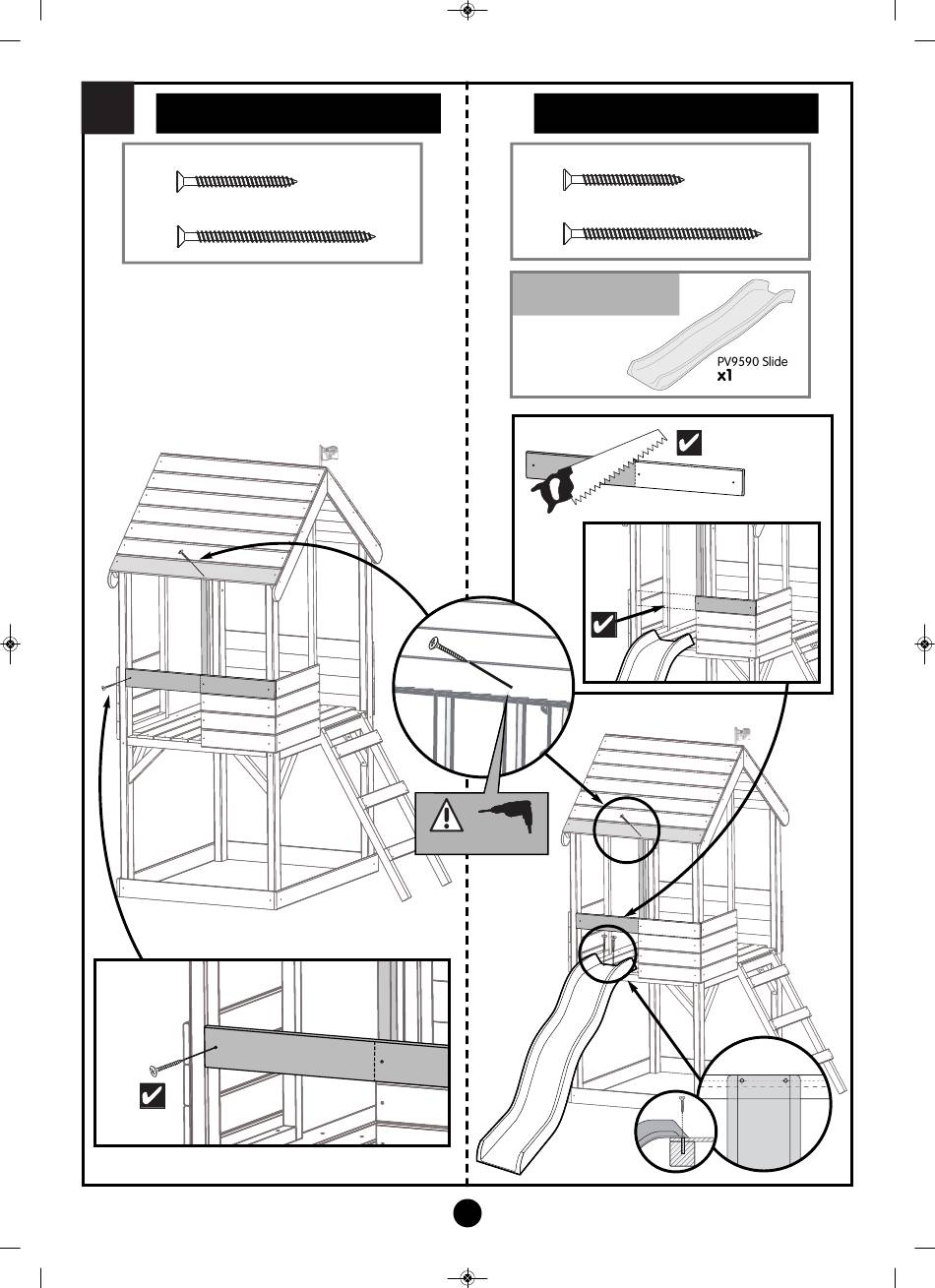 PV9590 Slide
x1